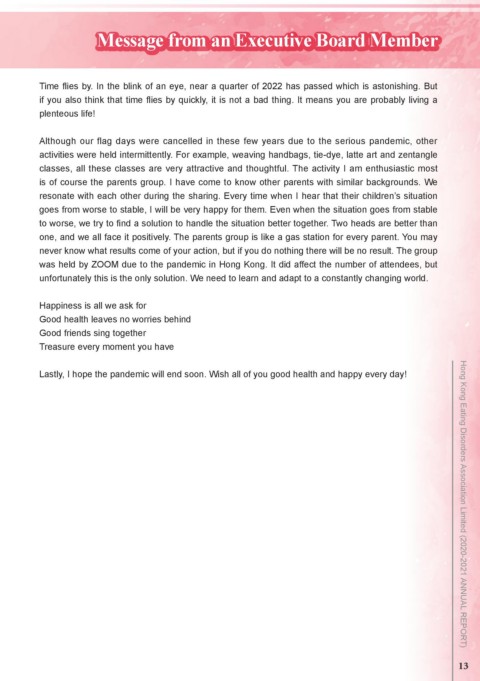 Message from an Executive Board Member

Time flies by. In the blink of an eye, near a quarter of 2022 has passed which is astonishing. But if you also think that time flies by quickly, it is not a bad thing. It means you are probably living a plenteous life!

Although our flag days were cancelled in these few years due to the serious pandemic, other activities were held intermittently. For example, weaving handbags, tie-dye, latte art and zentangle classes, all these classes are very attractive and thoughtful. The activity I am enthusiastic most is of course the parents group. I have come to know other parents with similar backgrounds. We resonate with each other during the sharing. Every time when I hear that their children's situation goes from worse to stable, I will be very happy for them. Even when the situation goes from stable to worse, we try to find a solution to handle the situation better together. Two heads are better than one, and we all face it positively. The parents group is like a gas station for every parent. You may never know what results come of your action, but if you do nothing there will be no result. The group was held by ZOOM due to the pandemic in Hong Kong. It did affect the number of attendees, but unfortunately this is the only solution. We need to learn and adapt to a constantly changing world.

Happiness is all we ask for
Good health leaves no worries behind
Good friends sing together
Treasure every moment you have

Lastly, I hope the pandemic will end soon. Wish all of you good health and happy every day!

Hong Kong Eating Disorders Association Limited (2020-2021 ANNUAL REPORT)

13